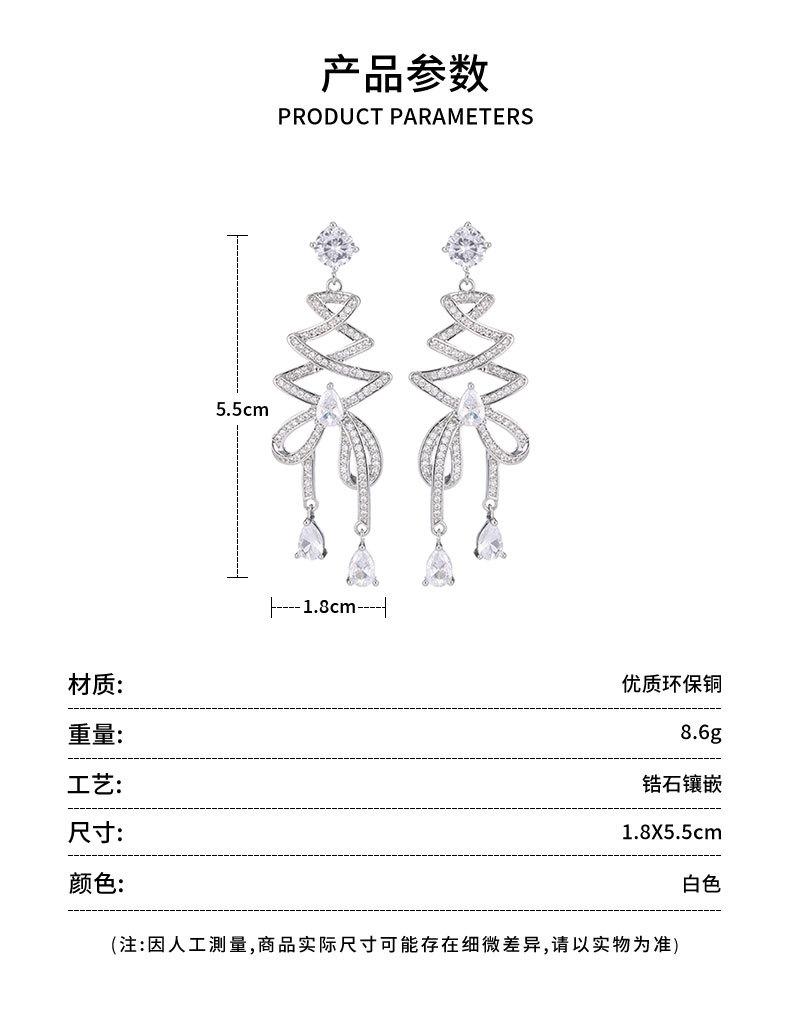 产品参数
PRODUCT PARAMETERS

5.5cm

1.8cm

| 材质: | 优质环保铜 |
|---|---|
| 重量: | 8.6g |
| 工艺: | 锆石镶嵌 |
| 尺寸: | 1.8X5.5cm |
| 颜色: | 白色 |

(注:因人工测量,商品实际尺寸可能存在细微差异,请以实物为准)